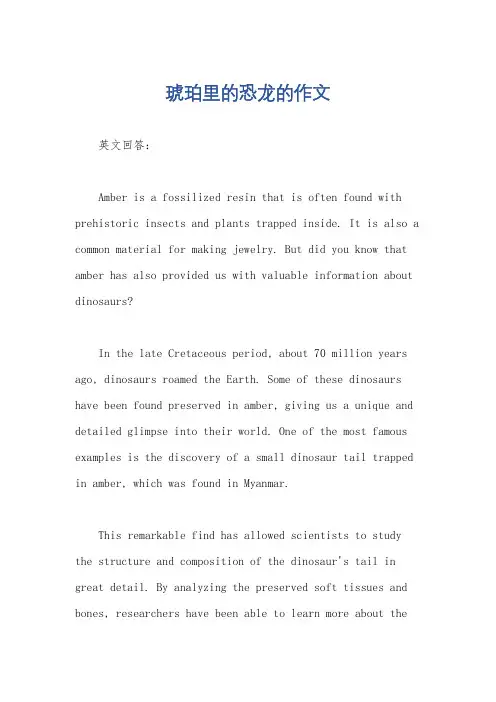 琥珀里的恐龙的作文

英文回答:

Amber is a fossilized resin that is often found with prehistoric insects and plants trapped inside. It is also a common material for making jewelry. But did you know that amber has also provided us with valuable information about dinosaurs?

In the late Cretaceous period, about 70 million years ago, dinosaurs roamed the Earth. Some of these dinosaurs have been found preserved in amber, giving us a unique and detailed glimpse into their world. One of the most famous examples is the discovery of a small dinosaur tail trapped in amber, which was found in Myanmar.

This remarkable find has allowed scientists to study the structure and composition of the dinosaur's tail in great detail. By analyzing the preserved soft tissues and bones, researchers have been able to learn more about the